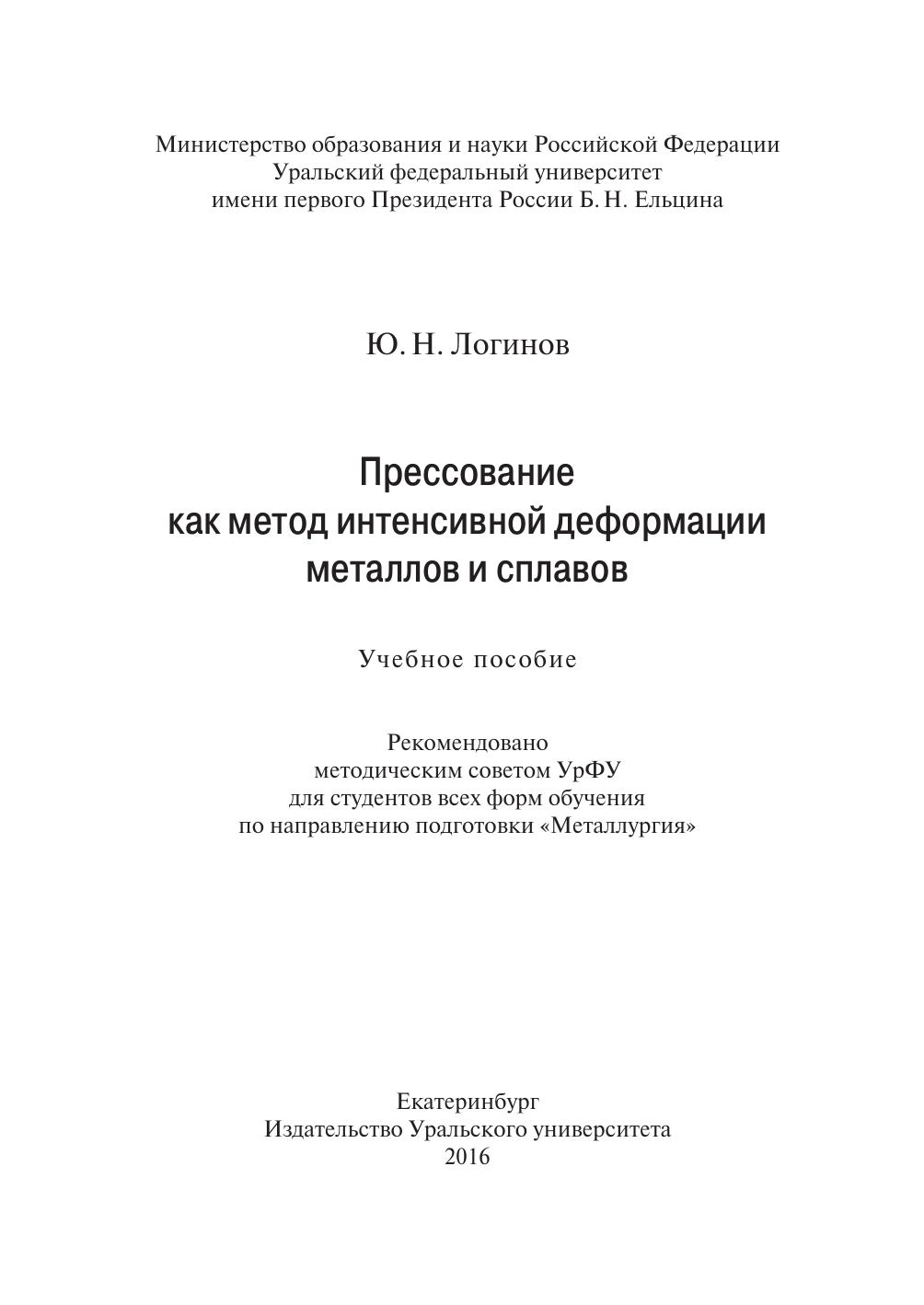 Министерство образования и науки Российской Федерации
Уральский федеральный университет
имени первого Президента России Б. Н. Ельцина

Ю. Н. Логинов

Прессование
как метод интенсивной деформации
металлов и сплавов

Учебное пособие

Рекомендовано
методическим советом УрФУ
для студентов всех форм обучения
по направлению подготовки «Металлургия»

Екатеринбург
Издательство Уральского университета
2016